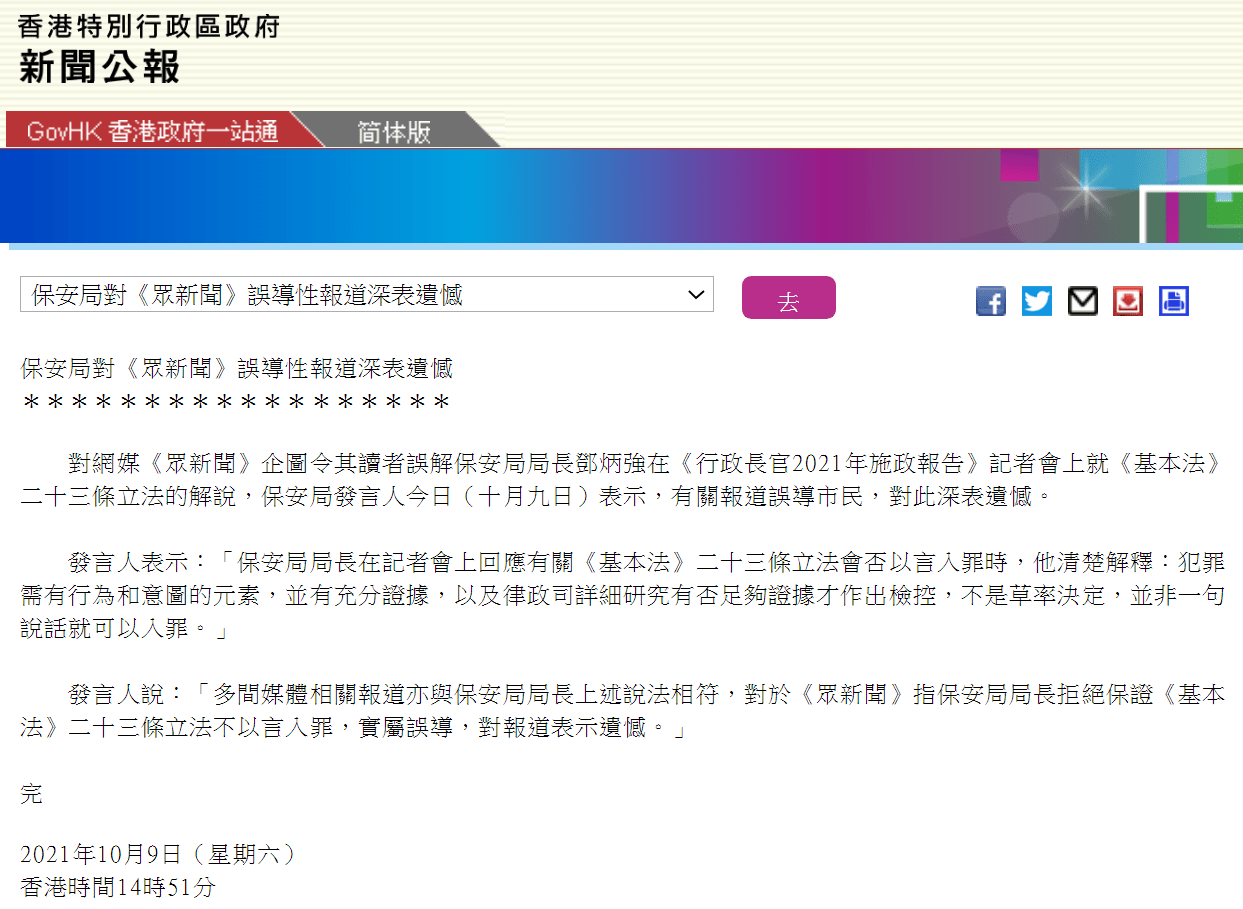 香港特別行政區政府
新聞公報

GovHK 香港政府一站通
简体版

保安局對《眾新聞》誤導性報道深表遺憾
去

保安局對《眾新聞》誤導性報道深表遺憾
＊＊＊＊＊＊＊＊＊＊＊＊＊＊＊＊＊＊

對網媒《眾新聞》企圖令其讀者誤解保安局局長鄧炳強在《行政長官2021年施政報告》記者會上就《基本法》二十三條立法的解說，保安局發言人今日（十月九日）表示，有關報道誤導市民，對此深表遺憾。

發言人表示：「保安局局長在記者會上回應有關《基本法》二十三條立法會否以言入罪時，他清楚解釋：犯罪需有行為和意圖的元素，並有充分證據，以及律政司詳細研究有否足夠證據才作出檢控，不是草率決定，並非一句說話就可以入罪。」

發言人說：「多間媒體相關報道亦與保安局局長上述說法相符，對於《眾新聞》指保安局局長拒絕保證《基本法》二十三條立法不以言入罪，實屬誤導，對報道表示遺憾。」

完

2021年10月9日（星期六）
香港時間14時51分